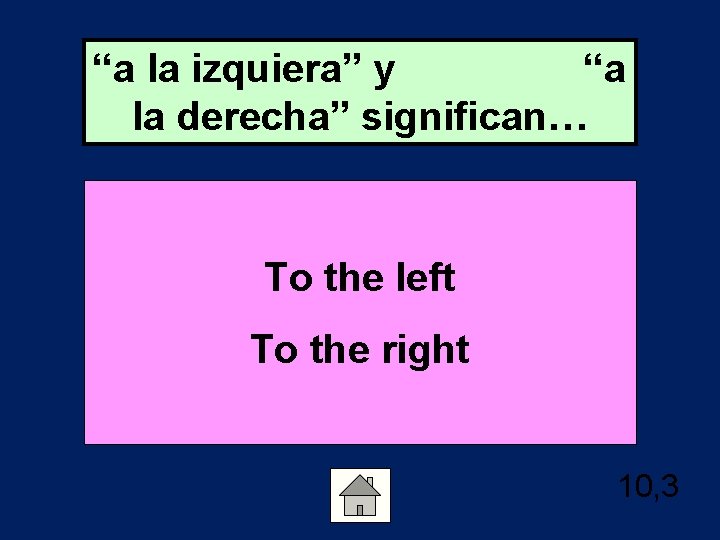 “a la izquiera” y “a la derecha” significan…

To the left

To the right

10,3